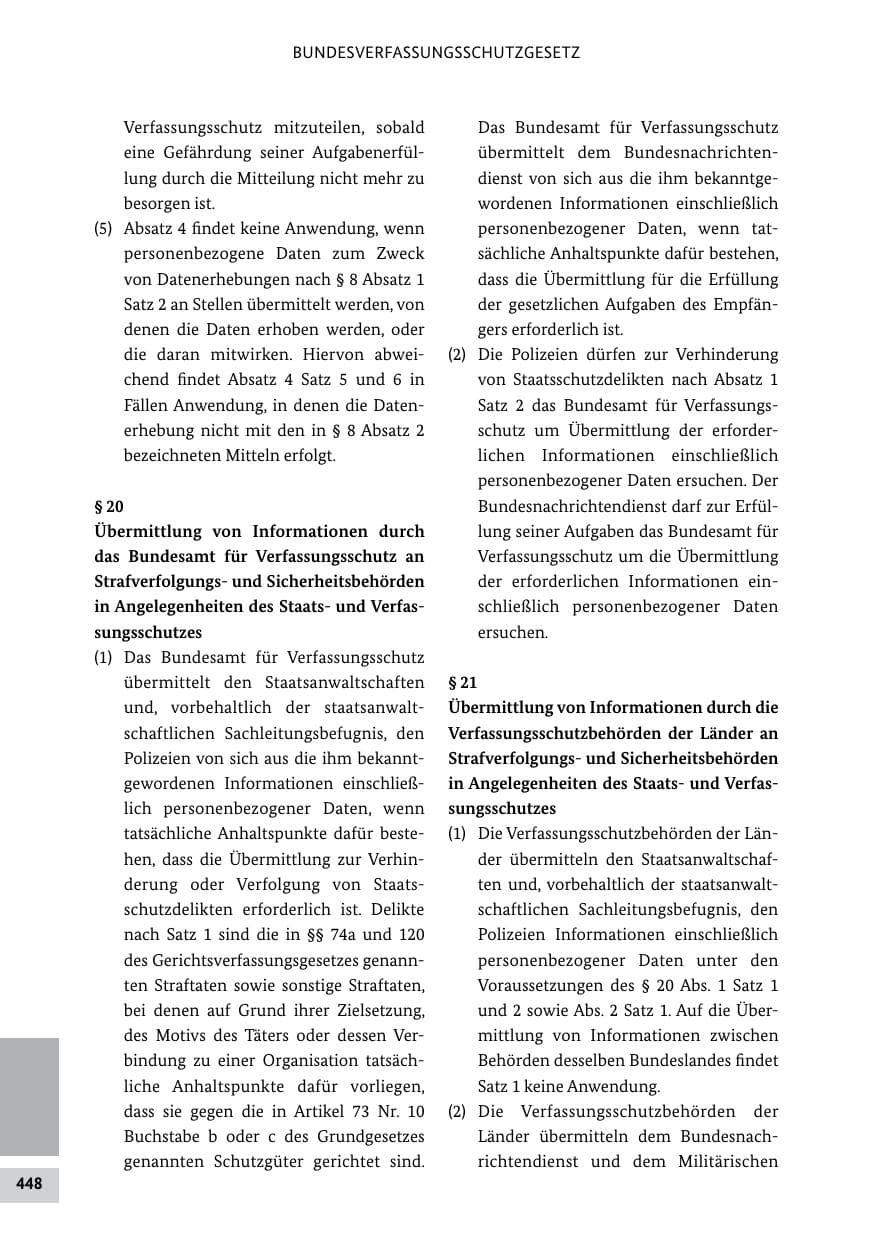 BUNDESVERFASSUNGSSCHUTZGESETZ

Verfassungsschutz mitzuteilen, sobald eine Gefährdung seiner Aufgabenerfüllung durch die Mitteilung nicht mehr zu besorgen ist.

(5) Absatz 4 findet keine Anwendung, wenn personenbezogene Daten zum Zweck von Datenerhebungen nach § 8 Absatz 1 Satz 2 an Stellen übermittelt werden, von denen die Daten erhoben werden, oder die daran mitwirken. Hiervon abweichend findet Absatz 4 Satz 5 und 6 in Fällen Anwendung, in denen die Datenerhebung nicht mit den in § 8 Absatz 2 bezeichneten Mitteln erfolgt.

§ 20
Übermittlung von Informationen durch das Bundesamt für Verfassungsschutz an Strafverfolgungs- und Sicherheitsbehörden in Angelegenheiten des Staats- und Verfassungsschutzes

(1) Das Bundesamt für Verfassungsschutz übermittelt den Staatsanwaltschaften und, vorbehaltlich der staatsanwaltschaftlichen Sachleitungsbefugnis, den Polizeien von sich aus die ihm bekanntgewordenen Informationen einschließlich personenbezogener Daten, wenn tatsächliche Anhaltspunkte dafür bestehen, dass die Übermittlung zur Verhinderung oder Verfolgung von Staatsschutzdelikten erforderlich ist. Delikte nach Satz 1 sind die in §§ 74a und 120 des Gerichtsverfassungsgesetzes genannten Straftaten sowie sonstige Straftaten, bei denen auf Grund ihrer Zielsetzung, des Motivs des Täters oder dessen Verbindung zu einer Organisation tatsächliche Anhaltspunkte dafür vorliegen, dass sie gegen die in Artikel 73 Nr. 10 Buchstabe b oder c des Grundgesetzes genannten Schutzgüter gerichtet sind. Das Bundesamt für Verfassungsschutz übermittelt dem Bundesnachrichtendienst von sich aus die ihm bekanntgewordenen Informationen einschließlich personenbezogener Daten, wenn tatsächliche Anhaltspunkte dafür bestehen, dass die Übermittlung für die Erfüllung der gesetzlichen Aufgaben des Empfängers erforderlich ist.

(2) Die Polizeien dürfen zur Verhinderung von Staatsschutzdelikten nach Absatz 1 Satz 2 das Bundesamt für Verfassungsschutz um Übermittlung der erforderlichen Informationen einschließlich personenbezogener Daten ersuchen. Der Bundesnachrichtendienst darf zur Erfüllung seiner Aufgaben das Bundesamt für Verfassungsschutz um die Übermittlung der erforderlichen Informationen einschließlich personenbezogener Daten ersuchen.

§ 21
Übermittlung von Informationen durch die Verfassungsschutzbehörden der Länder an Strafverfolgungs- und Sicherheitsbehörden in Angelegenheiten des Staats- und Verfassungsschutzes

(1) Die Verfassungsschutzbehörden der Länder übermitteln den Staatsanwaltschaften und, vorbehaltlich der staatsanwaltschaftlichen Sachleitungsbefugnis, den Polizeien Informationen einschließlich personenbezogener Daten unter den Voraussetzungen des § 20 Abs. 1 Satz 1 und 2 sowie Abs. 2 Satz 1. Auf die Übermittlung von Informationen zwischen Behörden desselben Bundeslandes findet Satz 1 keine Anwendung.

(2) Die Verfassungsschutzbehörden der Länder übermitteln dem Bundesnachrichtendienst und dem Militärischen

448